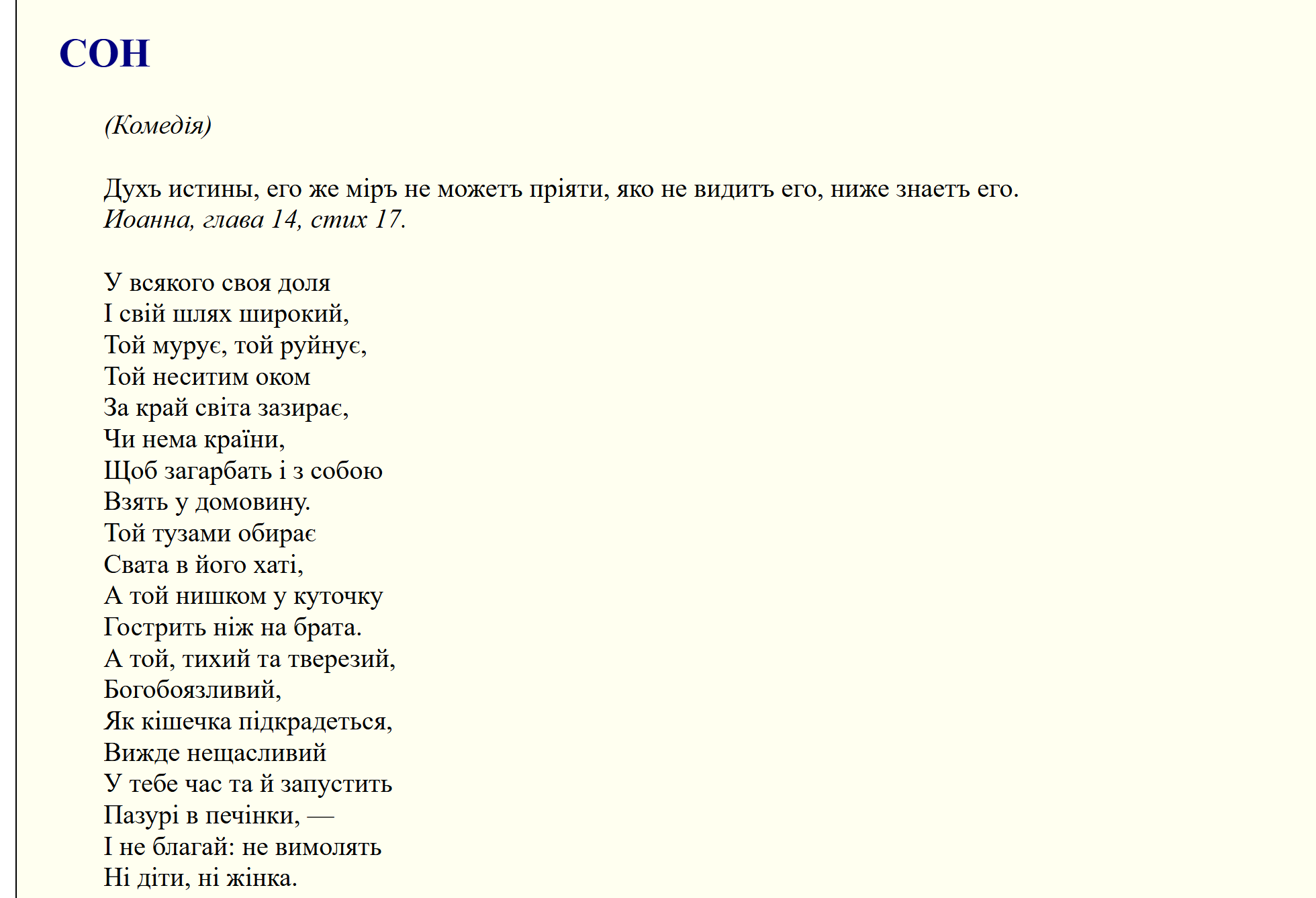 СОН

(Комедія)

Духъ истины, его же міръ не можетъ пріяти, яко не видитъ его, ниже знаетъ его.
Иоанна, глава 14, стих 17.

У всякого своя доля
І свій шлях широкий,
Той мурує, той руйнує,
Той неситим оком
За край світа зазирає,
Чи нема країни,
Щоб загарбать і з собою
Взять у домовину.
Той тузами обирає
Свата в його хаті,
А той нишком у куточку
Гострить ніж на брата.
А той, тихий та тверезий,
Богобоязливий,
Як кішечка підкрадеться,
Вижде нещасливий
У тебе час та й запустить
Пазурі в печінки, —
І не благай: не вимолять
Ні діти, ні жінка.